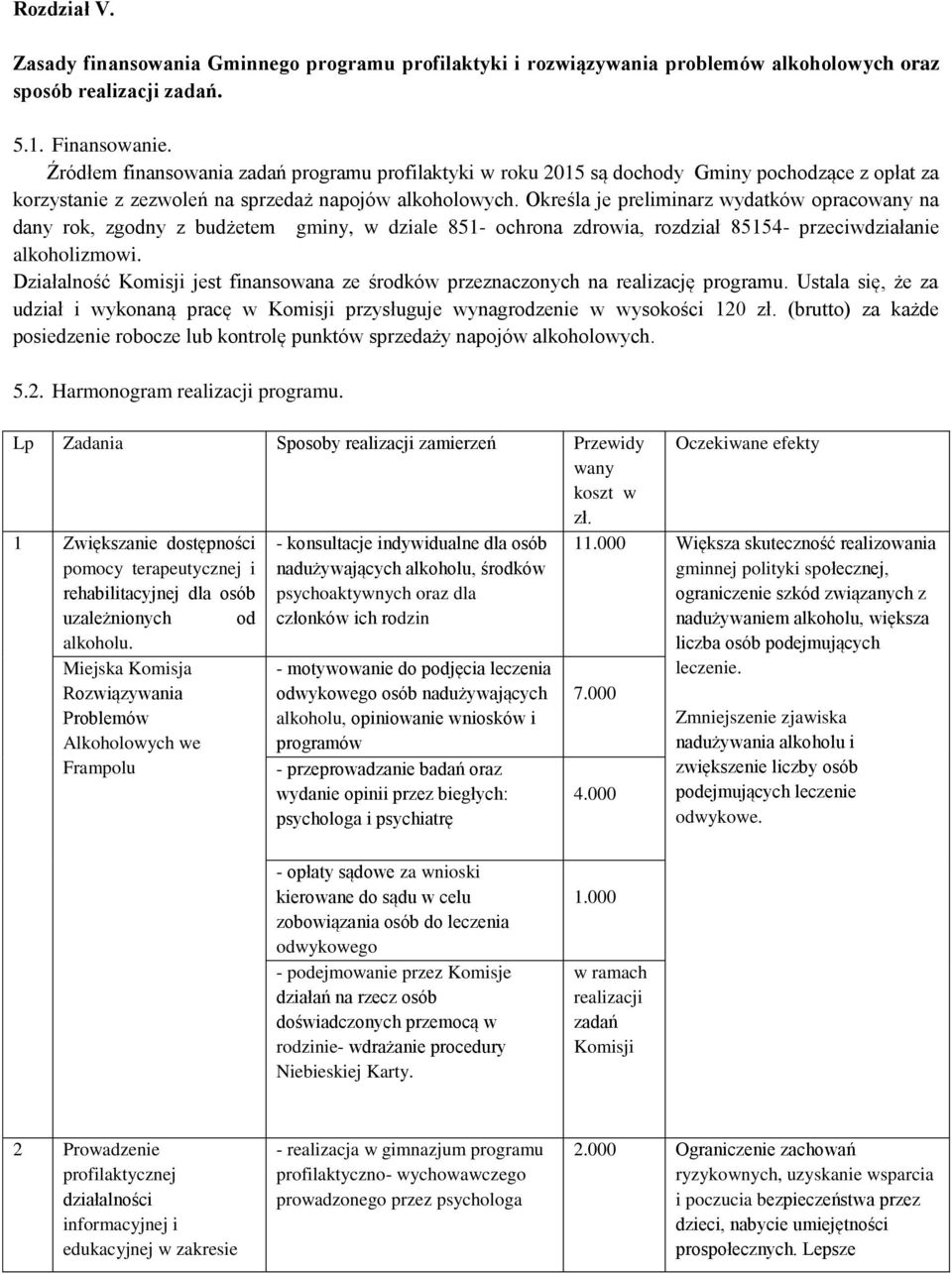 Rozdział V.

Zasady finansowania Gminnego programu profilaktyki i rozwiązywania problemów alkoholowych oraz sposób realizacji zadań.

5.1. Finansowanie.
Źródłem finansowania zadań programu profilaktyki w roku 2015 są dochody Gminy pochodzące z opłat za korzystanie z zezwoleń na sprzedaż napojów alkoholowych. Określa je preliminarz wydatków opracowany na dany rok, zgodny z budżetem gminy, w dziale 851- ochrona zdrowia, rozdział 85154- przeciwdziałanie alkoholizmowi.
Działalność Komisji jest finansowana ze środków przeznaczonych na realizację programu. Ustala się, że za udział i wykonaną pracę w Komisji przysługuje wynagrodzenie w wysokości 120 zł. (brutto) za każde posiedzenie robocze lub kontrolę punktów sprzedaży napojów alkoholowych.

5.2. Harmonogram realizacji programu.

| Lp | Zadania | Sposoby realizacji zamierzeń | Przewidywany koszt w zł. | Oczekiwane efekty |
|---|---|---|---|---|
| 1 | Zwiększanie dostępności pomocy terapeutycznej i rehabilitacyjnej dla osób uzależnionych od alkoholu. Miejska Komisja Rozwiązywania Problemów Alkoholowych we Frampolu | - konsultacje indywidualne dla osób nadużywających alkoholu, środków psychoaktywnych oraz dla członków ich rodzin | 11.000 | Większa skuteczność realizowania gminnej polityki społecznej, ograniczenie szkód związanych z nadużywaniem alkoholu, większa liczba osób podejmujących leczenie. Zmniejszenie zjawiska nadużywania alkoholu i zwiększenie liczby osób podejmujących leczenie odwykowe. |
| | | - motywowanie do podjęcia leczenia odwykowego osób nadużywających alkoholu, opiniowanie wniosków i programów | 7.000 | |
| | | - przeprowadzanie badań oraz wydanie opinii przez biegłych: psychologa i psychiatrę | 4.000 | |
| | | - opłaty sądowe za wnioski kierowane do sądu w celu zobowiązania osób do leczenia odwykowego | 1.000 | |
| | | - podejmowanie przez Komisje działań na rzecz osób doświadczonych przemocą w rodzinie- wdrażanie procedury Niebieskiej Karty. | w ramach realizacji zadań Komisji | |
| 2 | Prowadzenie profilaktycznej działalności informacyjnej i edukacyjnej w zakresie | - realizacja w gimnazjum programu profilaktyczno- wychowawczego prowadzonego przez psychologa | 2.000 | Ograniczenie zachowań ryzykownych, uzyskanie wsparcia i poczucia bezpieczeństwa przez dzieci, nabycie umiejętności prospołecznych. Lepsze |